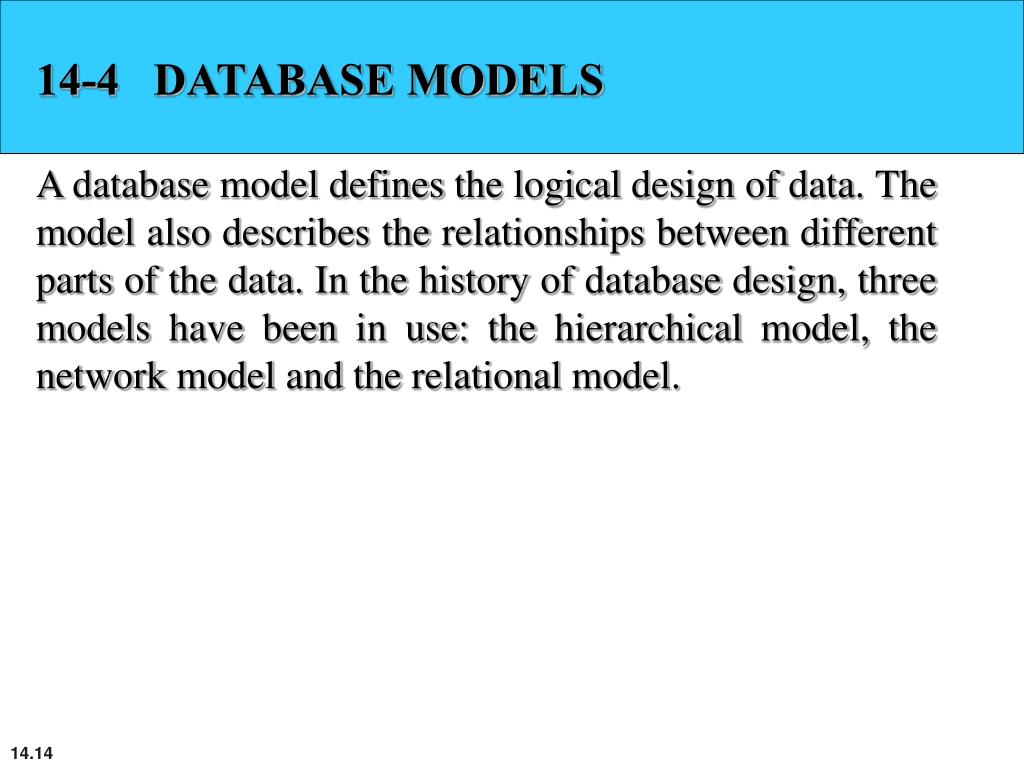 14-4 DATABASE MODELS

A database model defines the logical design of data. The model also describes the relationships between different parts of the data. In the history of database design, three models have been in use: the hierarchical model, the network model and the relational model.

14.14